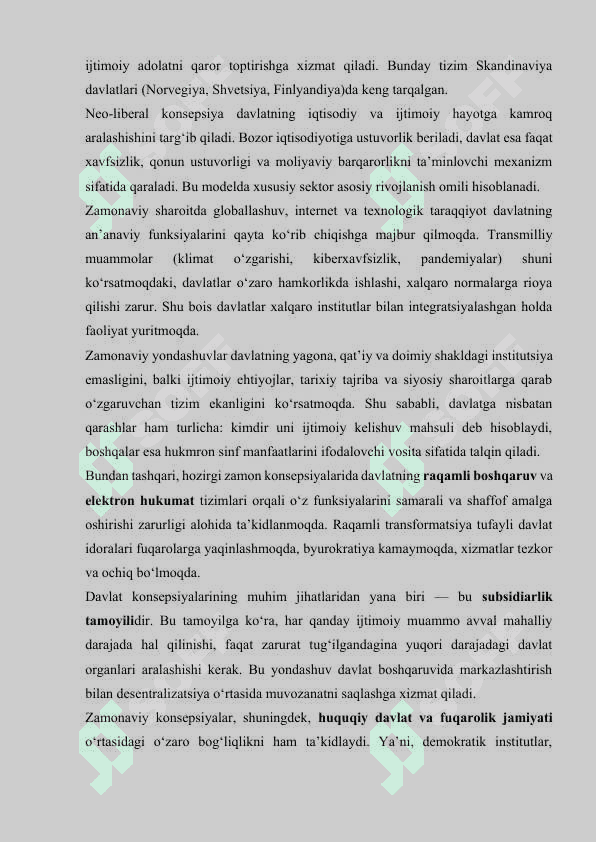 ijtimoiy adolatni qaror toptirishga xizmat qiladi. Bunday tizim Skandinaviya davlatlari (Norvegiya, Shvetsiya, Finlyandiya)da keng tarqalgan.

Neo-liberal konsepsiya davlatning iqtisodiy va ijtimoiy hayotga kamroq aralashishini targ‘ib qiladi. Bozor iqtisodiyotiga ustuvorlik beriladi, davlat esa faqat xavfsizlik, qonun ustuvorligi va moliyaviy barqarorlikni ta’minlovchi mexanizm sifatida qaraladi. Bu modelda xususiy sektor asosiy rivojlanish omili hisoblanadi.

Zamonaviy sharoitda globallashuv, internet va texnologik taraqqiyot davlatning an’anaviy funksiyalarini qayta ko‘rib chiqishga majbur qilmoqda. Transmilliy muammolar (klimat o‘zgarishi, kiberxavfsizlik, pandemiyalar) shuni ko‘rsatmoqdaki, davlatlar o‘zaro hamkorlikda ishlashi, xalqaro normalarga rioya qilishi zarur. Shu bois davlatlar xalqaro institutlar bilan integratsiyalashgan holda faoliyat yuritmoqda.

Zamonaviy yondashuvlar davlatning yagona, qat’iy va doimiy shakldagi institutsiya emasligini, balki ijtimoiy ehtiyojlar, tarixiy tajriba va siyosiy sharoitlarga qarab o‘zgaruvchan tizim ekanligini ko‘rsatmoqda. Shu sababli, davlatga nisbatan qarashlar ham turlicha: kimdir uni ijtimoiy kelishuv mahsuli deb hisoblaydi, boshqalar esa hukmron sinf manfaatlarini ifodalovchi vosita sifatida talqin qiladi.

Bundan tashqari, hozirgi zamon konsepsiyalarida davlatning raqamli boshqaruv va elektron hukumat tizimlari orqali o‘z funksiyalarini samarali va shaffof amalga oshirishi zarurligi alohida ta’kidlanmoqda. Raqamli transformatsiya tufayli davlat idoralari fuqarolarga yaqinlashmoqda, byurokratiya kamaymoqda, xizmatlar tezkor va ochiq bo‘lmoqda.

Davlat konsepsiyalarining muhim jihatlaridan yana biri — bu subsidiarlik tamoyilidir. Bu tamoyilga ko‘ra, har qanday ijtimoiy muammo avval mahalliy darajada hal qilinishi, faqat zarurat tug‘ilgandagina yuqori darajadagi davlat organlari aralashishi kerak. Bu yondashuv davlat boshqaruvida markazlashtirish bilan desentralizatsiya o‘rtasida muvozanatni saqlashga xizmat qiladi.

Zamonaviy konsepsiyalar, shuningdek, huquqiy davlat va fuqarolik jamiyati o‘rtasidagi o‘zaro bog‘liqlikni ham ta’kidlaydi. Ya’ni, demokratik institutlar,